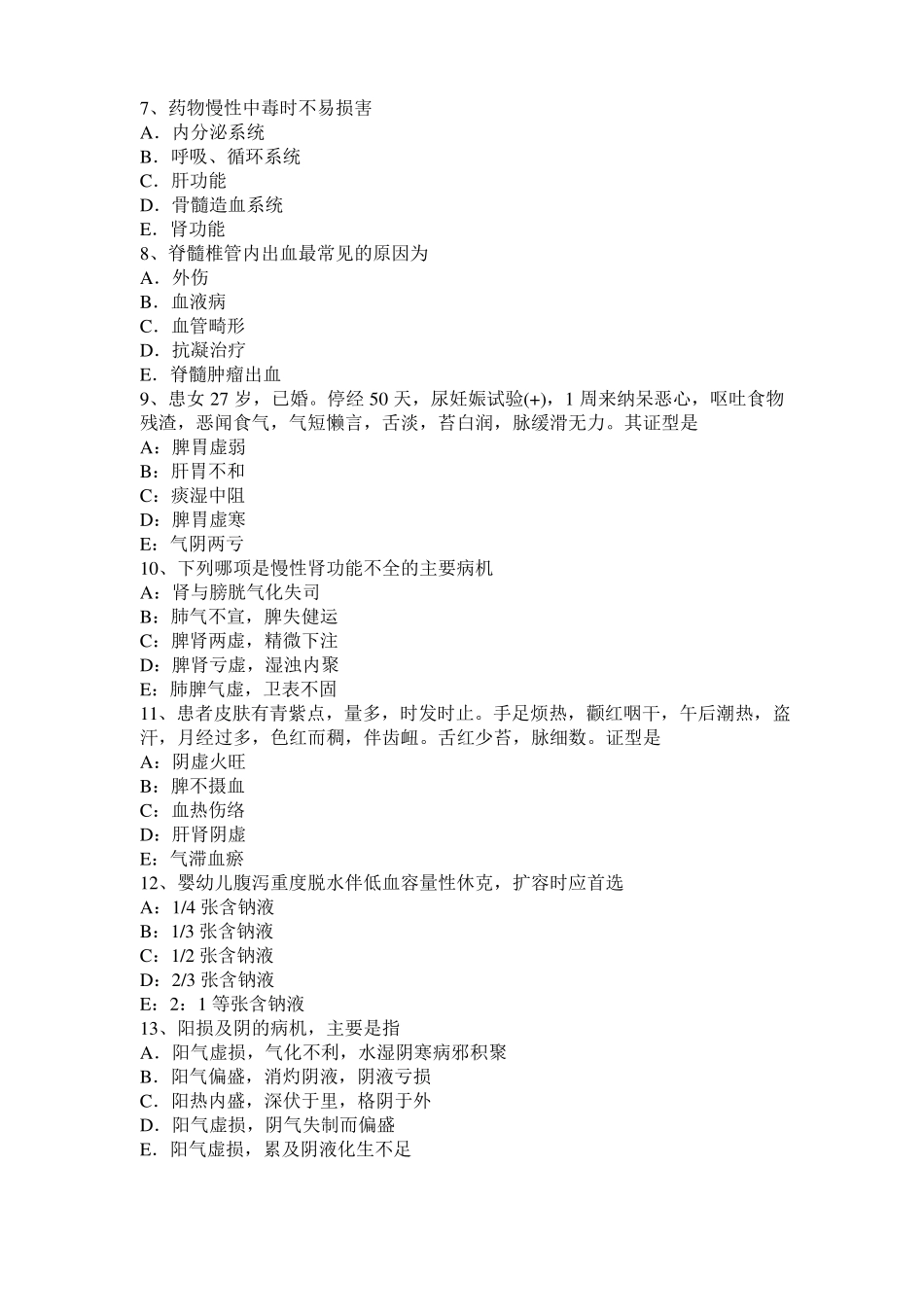 7、药物慢性中毒时不易损害
A．内分泌系统
B．呼吸、循环系统
C．肝功能
D．骨髓造血系统
E．肾功能
8、脊髓椎管内出血最常见的原因为
A．外伤
B．血液病
C．血管畸形
D．抗凝治疗
E．脊髓肿瘤出血
9、患女 27 岁，已婚。停经 50 天，尿妊娠试验(+)，1 周来纳呆恶心，呕吐食物残渣，恶闻食气，气短懒言，舌淡，苔白润，脉缓滑无力。其证型是
A：脾胃虚弱
B：肝胃不和
C：痰湿中阻
D：脾胃虚寒
E：气阴两亏
10、下列哪项是慢性肾功能不全的主要病机
A：肾与膀胱气化失司
B：肺气不宣，脾失健运
C：脾肾两虚，精微下注
D：脾肾亏虚，湿浊内聚
E：肺脾气虚，卫表不固
11、患者皮肤有青紫点，量多，时发时止。手足烦热，颧红咽干，午后潮热，盗汗，月经过多，色红而稠，伴齿衄。舌红少苔，脉细数。证型是
A：阴虚火旺
B：脾不摄血
C：血热伤络
D：肝肾阴虚
E：气滞血瘀
12、婴幼儿腹泻重度脱水伴低血容量性休克，扩容时应首选
A：1/4 张含钠液
B：1/3 张含钠液
C：1/2 张含钠液
D：2/3 张含钠液
E：2：1 等张含钠液
13、阳损及阴的病机，主要是指
A．阳气虚损，气化不利，水湿阴寒病邪积聚
B．阳气偏盛，消灼阴液，阴液亏损
C．阳热内盛，深伏于里，格阴于外
D．阳气虚损，阴气失制而偏盛
E．阳气虚损，累及阴液化生不足